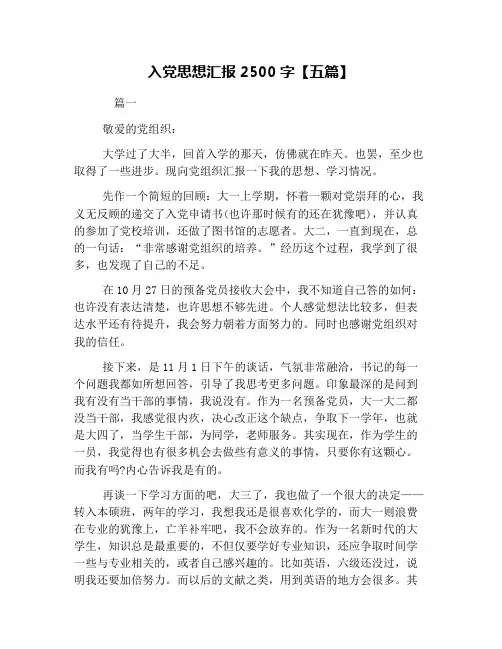 入党思想汇报 2500 字【五篇】

篇一

敬爱的党组织：

大学过了大半，回首入学的那天，仿佛就在昨天。也罢，至少也取得了一些进步。现向党组织汇报一下我的思想、学习情况。

先作一个简短的回顾：大一上学期，怀着一颗对党崇拜的心，我义无反顾的递交了入党申请书(也许那时候有的还在犹豫吧)，并认真的参加了党校培训，还做了图书馆的志愿者。大二，一直到现在，总的一句话：“非常感谢党组织的培养。”经历这个过程，我学到了很多，也发现了自己的不足。

在 10 月 27 日的预备党员接收大会中，我不知道自己答的如何：也许没有表达清楚，也许思想不够先进。个人感觉想法比较多，但表达水平还有待提升，我会努力朝着方面努力的。同时也感谢党组织对我的信任。

接下来，是 11 月 1 日下午的谈话，气氛非常融洽，书记的每一个问题我都如所想回答，引导了我思考更多问题。印象最深的是问到我有没有当干部的事情，我说没有。作为一名预备党员，大一大二都没当干部，我感觉很内疚，决心改正这个缺点，争取下一学年，也就是大四了，当学生干部，为同学，老师服务。其实现在，作为学生的一员，我觉得也有很多机会去做些有意义的事情，只要你有这颗心。而我有吗?内心告诉我是有的。

再谈一下学习方面的吧，大三了，我也做了一个很大的决定——转入本硕班，两年的学习，我想我还是很喜欢化学的，而大一则浪费在专业的犹豫上，亡羊补牢吧，我不会放弃的。作为一名新时代的大学生，知识总是最重要的，不但仅要学好专业知识，还应争取时间学一些与专业相关的，或者自己感兴趣的。比如英语，六级还没过，说明我还要加倍努力。而以后的文献之类，用到英语的地方会很多。其